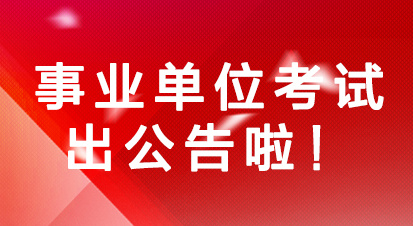 事业单位考试
出公告啦！